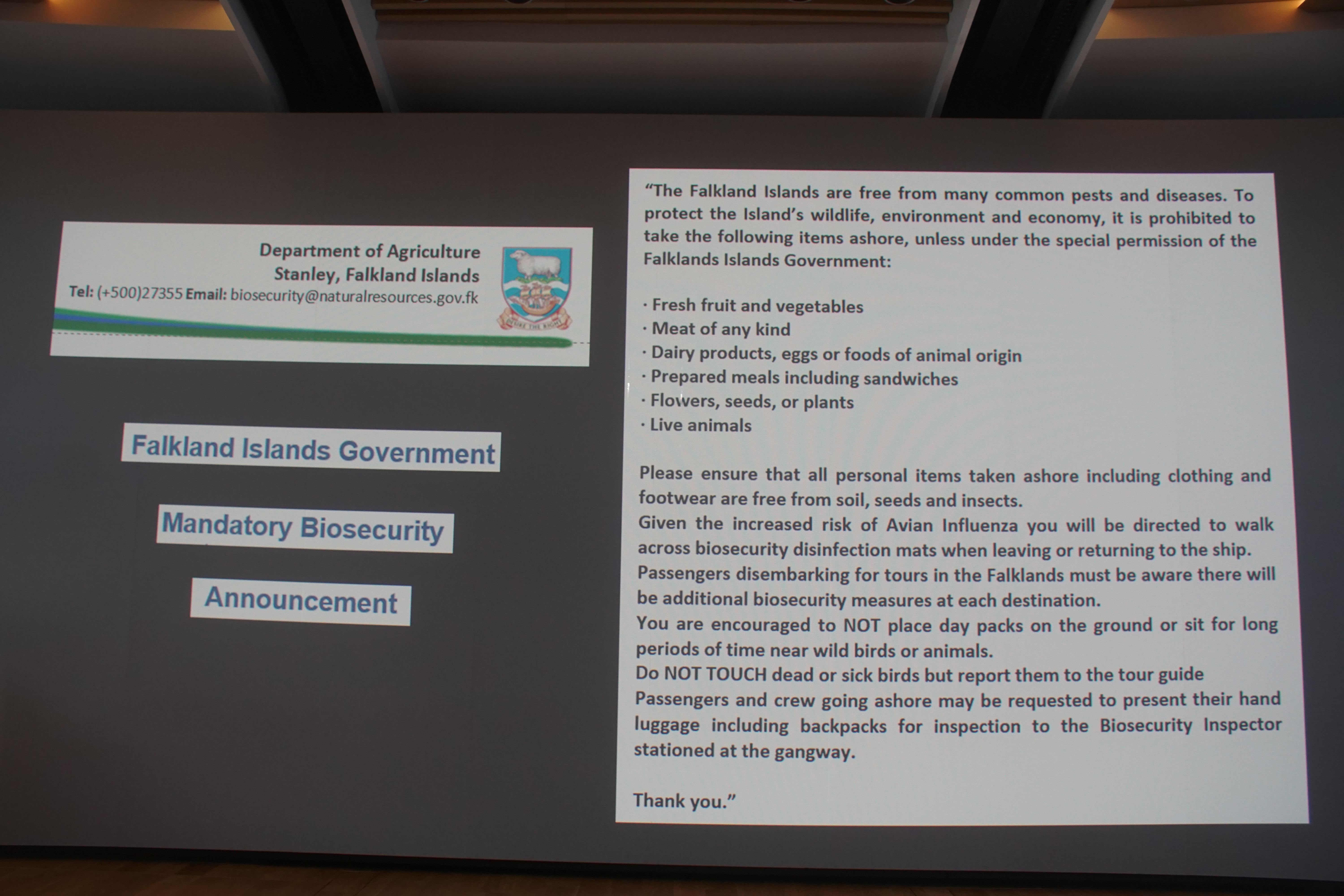 Department of Agriculture
Stanley, Falkland Islands
Tel: (+500)27355 Email: biosecurity@naturalresources.gov.fk

DESIRE THE RIGHT

Falkland Islands Government

Mandatory Biosecurity

Announcement

"The Falkland Islands are free from many common pests and diseases. To protect the Island's wildlife, environment and economy, it is prohibited to take the following items ashore, unless under the special permission of the Falklands Islands Government:

· Fresh fruit and vegetables
· Meat of any kind
· Dairy products, eggs or foods of animal origin
· Prepared meals including sandwiches
· Flowers, seeds, or plants
· Live animals

Please ensure that all personal items taken ashore including clothing and footwear are free from soil, seeds and insects.
Given the increased risk of Avian Influenza you will be directed to walk across biosecurity disinfection mats when leaving or returning to the ship.
Passengers disembarking for tours in the Falklands must be aware there will be additional biosecurity measures at each destination.
You are encouraged to NOT place day packs on the ground or sit for long periods of time near wild birds or animals.
Do NOT TOUCH dead or sick birds but report them to the tour guide
Passengers and crew going ashore may be requested to present their hand luggage including backpacks for inspection to the Biosecurity Inspector stationed at the gangway.

Thank you."